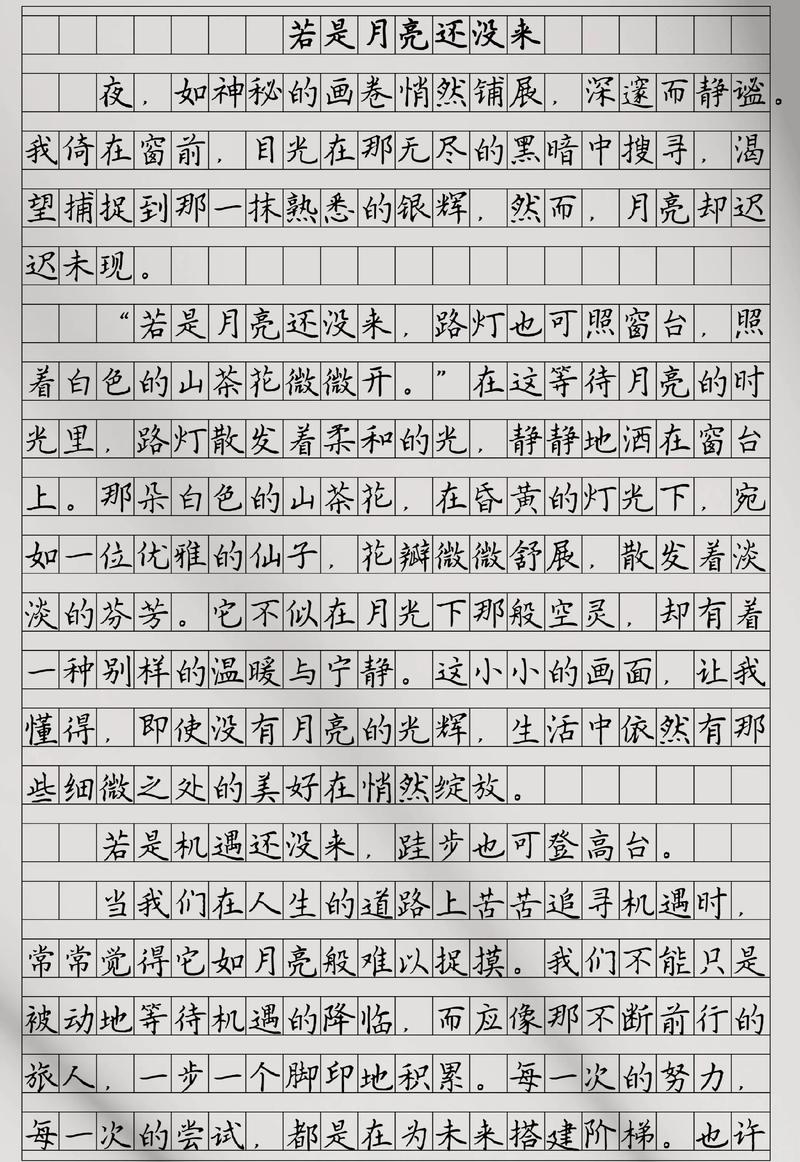 若是月亮还没来

夜，如神秘的画卷悄然铺展，深邃而静谧。我倚在窗前，目光在那无尽的黑暗中搜寻，渴望捕捉到那一抹熟悉的银辉，然而，月亮却迟迟未现。

“若是月亮还没来，路灯也可照窗台，照着白色的山茶花微微开。”在这等待月亮的时光里，路灯散发着柔和的光，静静地洒在窗台上。那朵白色的山茶花，在昏黄的灯光下，宛如一位优雅的仙子，花瓣微微舒展，散发着淡淡的芬芳。它不似在月光下那般空灵，却有着一种别样的温暖与宁静。这小小的画面，让我懂得，即使没有月亮的光辉，生活中依然有那些细微之处的美好在悄然绽放。

若是机遇还没来，跬步也可登高台。

当我们在人生的道路上苦苦追寻机遇时，常常觉得它如月亮般难以捉摸。我们不能只是被动地等待机遇的降临，而应像那不断前行的旅人，一步一个脚印地积累。每一次的努力，每一次的尝试，都是在为未来搭建阶梯。也许